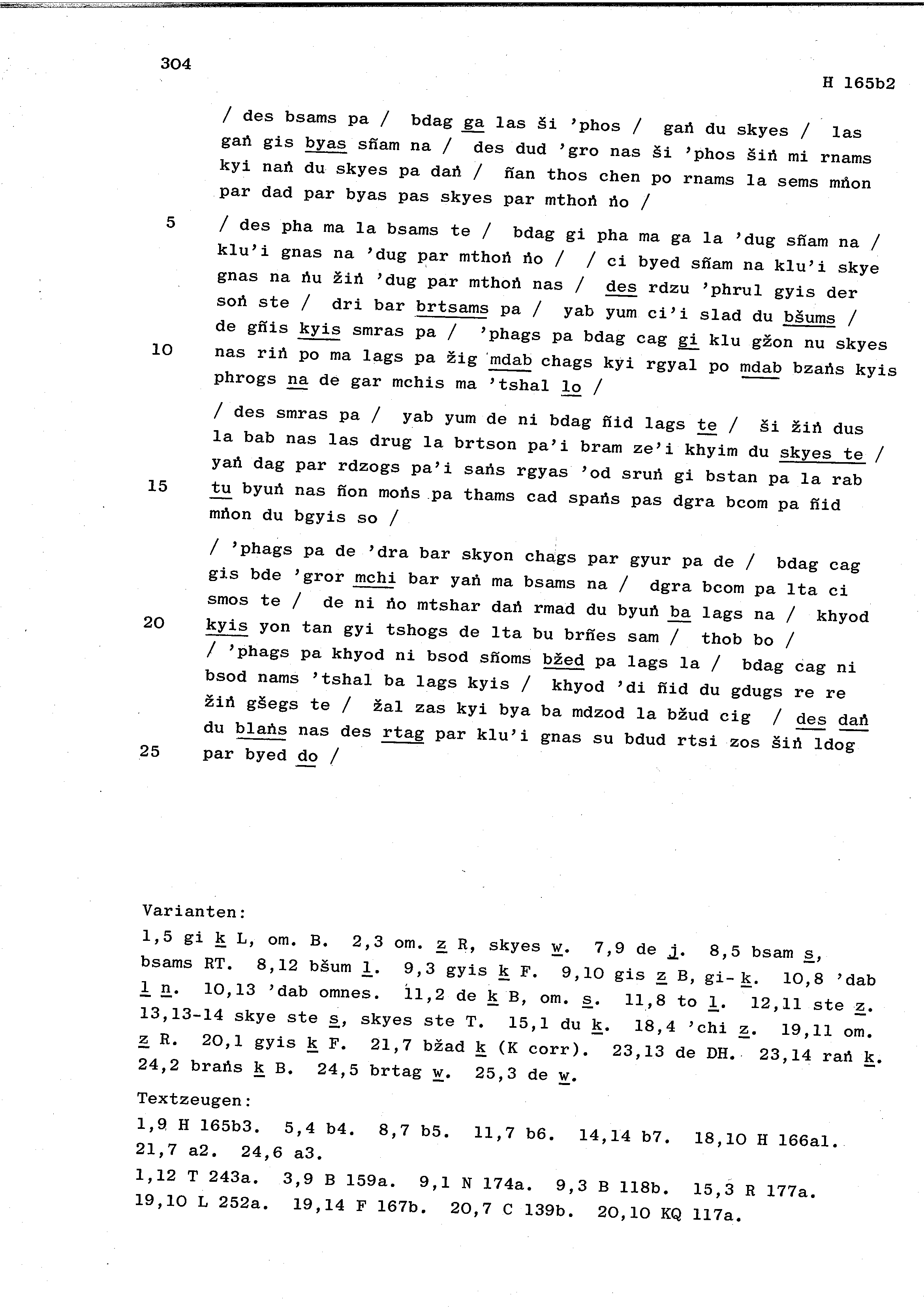 304

H 165b2

/ des bsams pa / bdag ga las ši 'phos / gaṅ du skyes / las gaṅ gis byas sñam na / des dud 'gro nas ši 'phos šiṅ mi rnams kyi naṅ du skyes pa daṅ / ñan thos chen po rnams la sems mṅon par dad par byas pas skyes par mthoṅ ṅo /

5 / des pha ma la bsams te / bdag gi pha ma ga la 'dug sñam na / klu'i gnas na 'dug par mthoṅ ṅo / / ci byed sñam na klu'i skye gnas na ṅu žiṅ 'dug par mthoṅ nas / des rdzu 'phrul gyis der soṅ ste / dri bar brtsams pa / yab yum ci'i slad du bšums / de gñis kyis smras pa / 'phags pa bdag cag gi klu gžon nu skyes

10 nas riṅ po ma lags pa žig mdab chags kyi rgyal po mdab bzaṅs kyis phrogs na de gar mchis ma 'tshal lo /

/ des smras pa / yab yum de ni bdag ñid lags te / ši žiṅ dus la bab nas las drug la brtson pa'i bram ze'i khyim du skyes te / yaṅ dag par rdzogs pa'i saṅs rgyas 'od sruṅ gi bstan pa la rab

15 tu byuṅ nas ñon moṅs pa thams cad spaṅs pas dgra bcom pa ñid mṅon du bgyis so /

/ 'phags pa de 'dra bar skyon chags par gyur pa de / bdag cag gis bde 'gror mchi bar yaṅ ma bsams na / dgra bcom pa lta ci smos te / de ni ṅo mtshar daṅ rmad du byuṅ ba lags na / khyod

20 kyis yon tan gyi tshogs de lta bu brñes sam / thob bo / / 'phags pa khyod ni bsod sñoms bžed pa lags la / bdag cag ni bsod nams 'tshal ba lags kyis / khyod 'di ñid du gdugs re re žiṅ gšegs te / žal zas kyi bya ba mdzod la bžud cig / des daṅ du blaṅs nas des rtag par klu'i gnas su bdud rtsi zos šiṅ ldog

25 par byed do /

Varianten:
1,5 gi k L, om. B. 2,3 om. z R, skyes w. 7,9 de j. 8,5 bsam s, bsams RT. 8,12 bšum l. 9,3 gyis k F. 9,10 gis z B, gi- k. 10,8 'dab l n. 10,13 'dab omnes. 11,2 de k B, om. s. 11,8 to l. 12,11 ste z. 13,13-14 skye ste s, skyes ste T. 15,1 du k. 18,4 'chi z. 19,11 om. z R. 20,1 gyis k F. 21,7 bžad k (K corr). 23,13 de DH. 23,14 raṅ k. 24,2 braṅs k B. 24,5 brtag w. 25,3 de w.

Textzeugen:
1,9 H 165b3. 5,4 b4. 8,7 b5. 11,7 b6. 14,14 b7. 18,10 H 166a1. 21,7 a2. 24,6 a3.
1,12 T 243a. 3,9 B 159a. 9,1 N 174a. 9,3 B 118b. 15,3 R 177a. 19,10 L 252a. 19,14 F 167b. 20,7 C 139b. 20,10 KQ 117a.